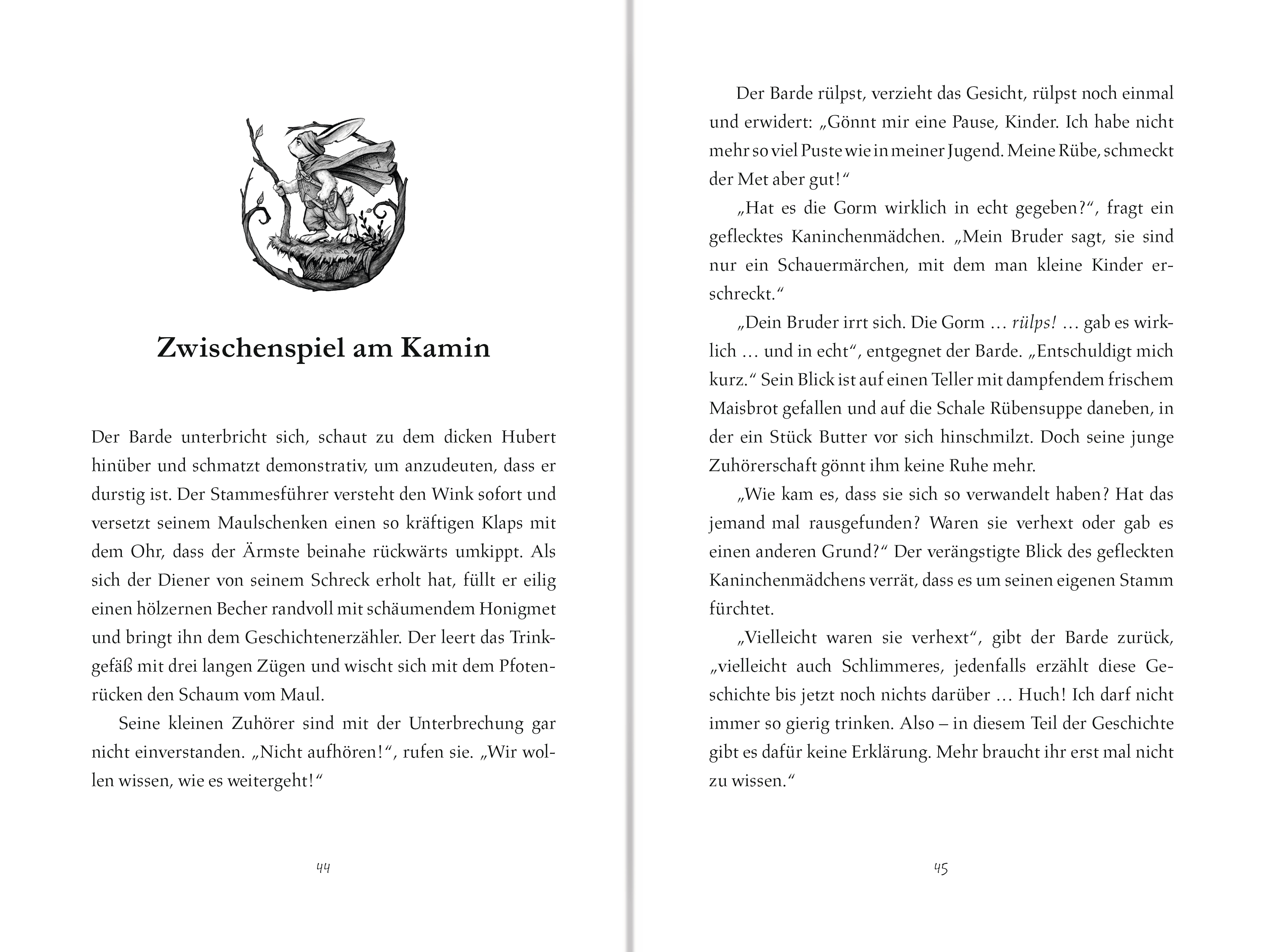 Zwischenspiel am Kamin

Der Barde unterbricht sich, schaut zu dem dicken Hubert hinüber und schmatzt demonstrativ, um anzudeuten, dass er durstig ist. Der Stammesführer versteht den Wink sofort und versetzt seinem Maulschenken einen so kräftigen Klaps mit dem Ohr, dass der Ärmste beinahe rückwärts umkippt. Als sich der Diener von seinem Schreck erholt hat, füllt er eilig einen hölzernen Becher randvoll mit schäumendem Honigmet und bringt ihn dem Geschichtenerzähler. Der leert das Trinkgefäß mit drei langen Zügen und wischt sich mit dem Pfotenrücken den Schaum vom Maul.

Seine kleinen Zuhörer sind mit der Unterbrechung gar nicht einverstanden. „Nicht aufhören!“, rufen sie. „Wir wollen wissen, wie es weitergeht!“

44

Der Barde rülpst, verzieht das Gesicht, rülpst noch einmal und erwidert: „Gönnt mir eine Pause, Kinder. Ich habe nicht mehr so viel Puste wie in meiner Jugend. Meine Rübe, schmeckt der Met aber gut!“

„Hat es die Gorm wirklich in echt gegeben?“, fragt ein geflecktes Kaninchenmädchen. „Mein Bruder sagt, sie sind nur ein Schauermärchen, mit dem man kleine Kinder erschreckt.“

„Dein Bruder irrt sich. Die Gorm … rülps! … gab es wirklich … und in echt“, entgegnet der Barde. „Entschuldigt mich kurz.“ Sein Blick ist auf einen Teller mit dampfendem frischem Maisbrot gefallen und auf die Schale Rübensuppe daneben, in der ein Stück Butter vor sich hinschmilzt. Doch seine junge Zuhörerschaft gönnt ihm keine Ruhe mehr.

„Wie kam es, dass sie sich so verwandelt haben? Hat das jemand mal rausgefunden? Waren sie verhext oder gab es einen anderen Grund?“ Der verängstigte Blick des gefleckten Kaninchenmädchens verrät, dass es um seinen eigenen Stamm fürchtet.

„Vielleicht waren sie verhext“, gibt der Barde zurück, „vielleicht auch Schlimmeres, jedenfalls erzählt diese Geschichte bis jetzt noch nichts darüber … Huch! Ich darf nicht immer so gierig trinken. Also – in diesem Teil der Geschichte gibt es dafür keine Erklärung. Mehr braucht ihr erst mal nicht zu wissen.“

45